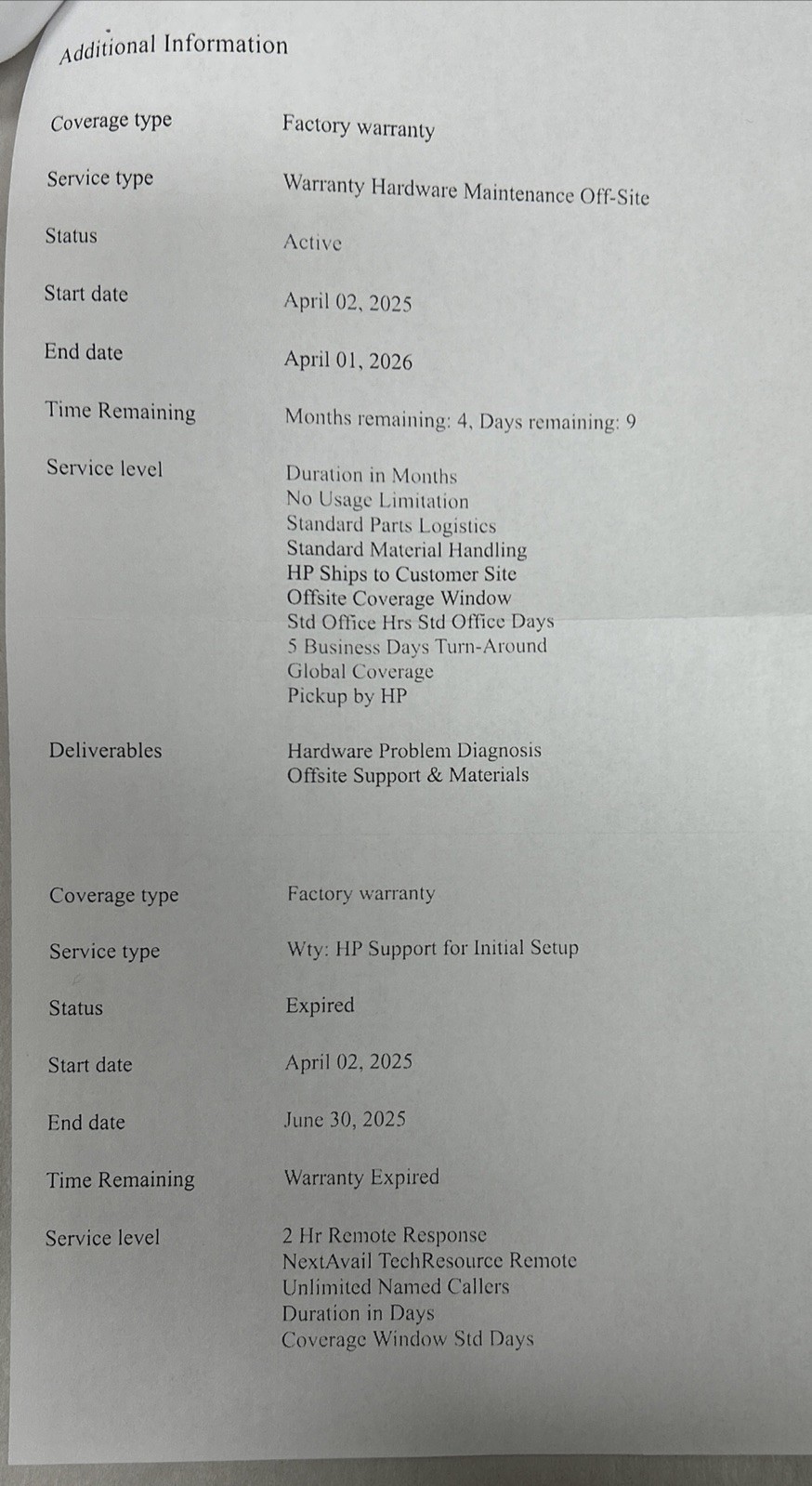 Additional Information

Coverage type
Factory warranty

Service type
Warranty Hardware Maintenance Off-Site

Status
Active

Start date
April 02, 2025

End date
April 01, 2026

Time Remaining
Months remaining: 4, Days remaining: 9

Service level
Duration in Months
No Usage Limitation
Standard Parts Logistics
Standard Material Handling
HP Ships to Customer Site
Offsite Coverage Window
Std Office Hrs Std Office Days
5 Business Days Turn-Around
Global Coverage
Pickup by HP

Deliverables
Hardware Problem Diagnosis
Offsite Support & Materials

Coverage type
Factory warranty

Service type
Wty: HP Support for Initial Setup

Status
Expired

Start date
April 02, 2025

End date
June 30, 2025

Time Remaining
Warranty Expired

Service level
2 Hr Remote Response
NextAvail TechResource Remote
Unlimited Named Callers
Duration in Days
Coverage Window Std Days